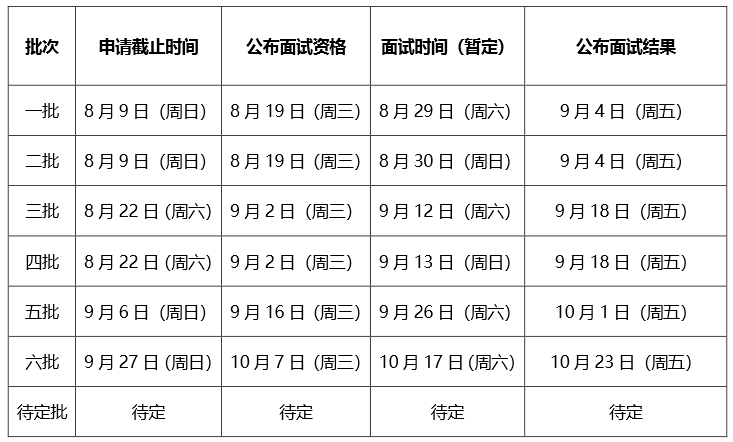 | 批次 | 申请截止时间 | 公布面试资格 | 面试时间（暂定） | 公布面试结果 |
|---|---|---|---|---|
| 一批 | 8月9日（周日） | 8月19日（周三） | 8月29日（周六） | 9月4日（周五） |
| 二批 | 8月9日（周日） | 8月19日（周三） | 8月30日（周日） | 9月4日（周五） |
| 三批 | 8月22日（周六） | 9月2日（周三） | 9月12日（周六） | 9月18日（周五） |
| 四批 | 8月22日（周六） | 9月2日（周三） | 9月13日（周日） | 9月18日（周五） |
| 五批 | 9月6日（周日） | 9月16日（周三） | 9月26日（周六） | 10月1日（周五） |
| 六批 | 9月27日（周日） | 10月7日（周三） | 10月17日（周六） | 10月23日（周五） |
| 待定批 | 待定 | 待定 | 待定 | 待定 |